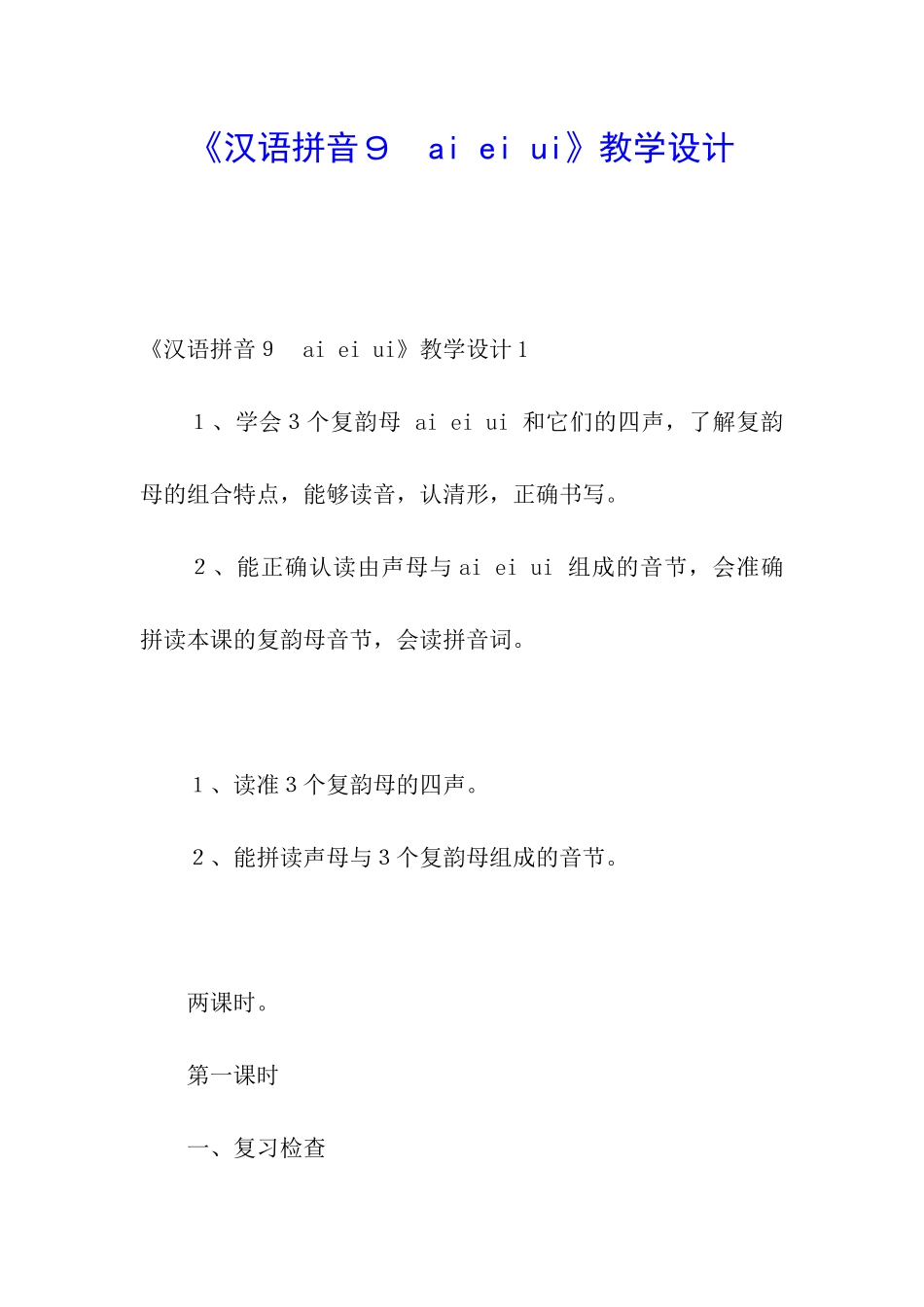 《汉语拼音９　ai ei ui》教学设计

《汉语拼音９　ai ei ui》教学设计１

１、学会３个复韵母 ai ei ui 和它们的四声，了解复韵母的组合特点，能够读音，认清形，正确书写。

２、能正确认读由声母与ai ei ui 组成的音节，会准确拼读本课的复韵母音节，会读拼音词。

１、读准３个复韵母的四声。

２、能拼读声母与３个复韵母组成的音节。

两课时。

第一课时

一、复习检查